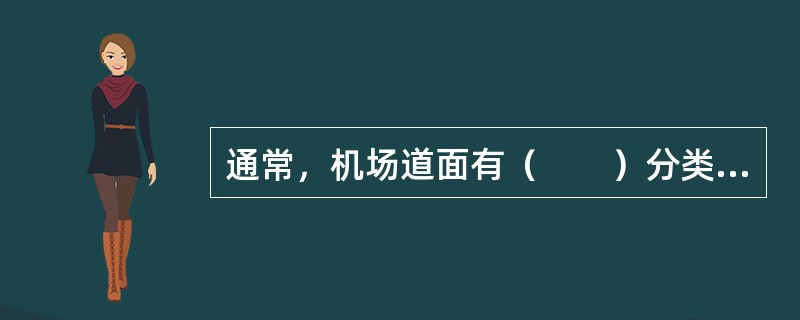 通常，机场道面有（　　）分类...